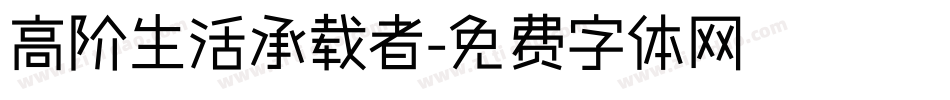 高阶生活承载者-免费字体网